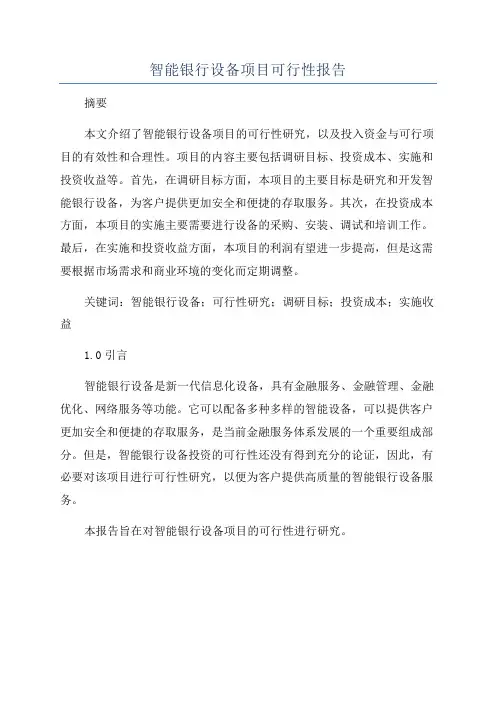 智能银行设备项目可行性报告

摘要

本文介绍了智能银行设备项目的可行性研究，以及投入资金与可行项目的有效性和合理性。项目的内容主要包括调研目标、投资成本、实施和投资收益等。首先，在调研目标方面，本项目的主要目标是研究和开发智能银行设备，为客户提供更加安全和便捷的存取服务。其次，在投资成本方面，本项目的实施主要需要进行设备的采购、安装、调试和培训工作。最后，在实施和投资收益方面，本项目的利润有望进一步提高，但是这需要根据市场需求和商业环境的变化而定期调整。

关键词：智能银行设备；可行性研究；调研目标；投资成本；实施收益

1.0 引言

智能银行设备是新一代信息化设备，具有金融服务、金融管理、金融优化、网络服务等功能。它可以配备多种多样的智能设备，可以提供客户更加安全和便捷的存取服务，是当前金融服务体系发展的一个重要组成部分。但是，智能银行设备投资的可行性还没有得到充分的论证，因此，有必要对该项目进行可行性研究，以便为客户提供高质量的智能银行设备服务。

本报告旨在对智能银行设备项目的可行性进行研究。